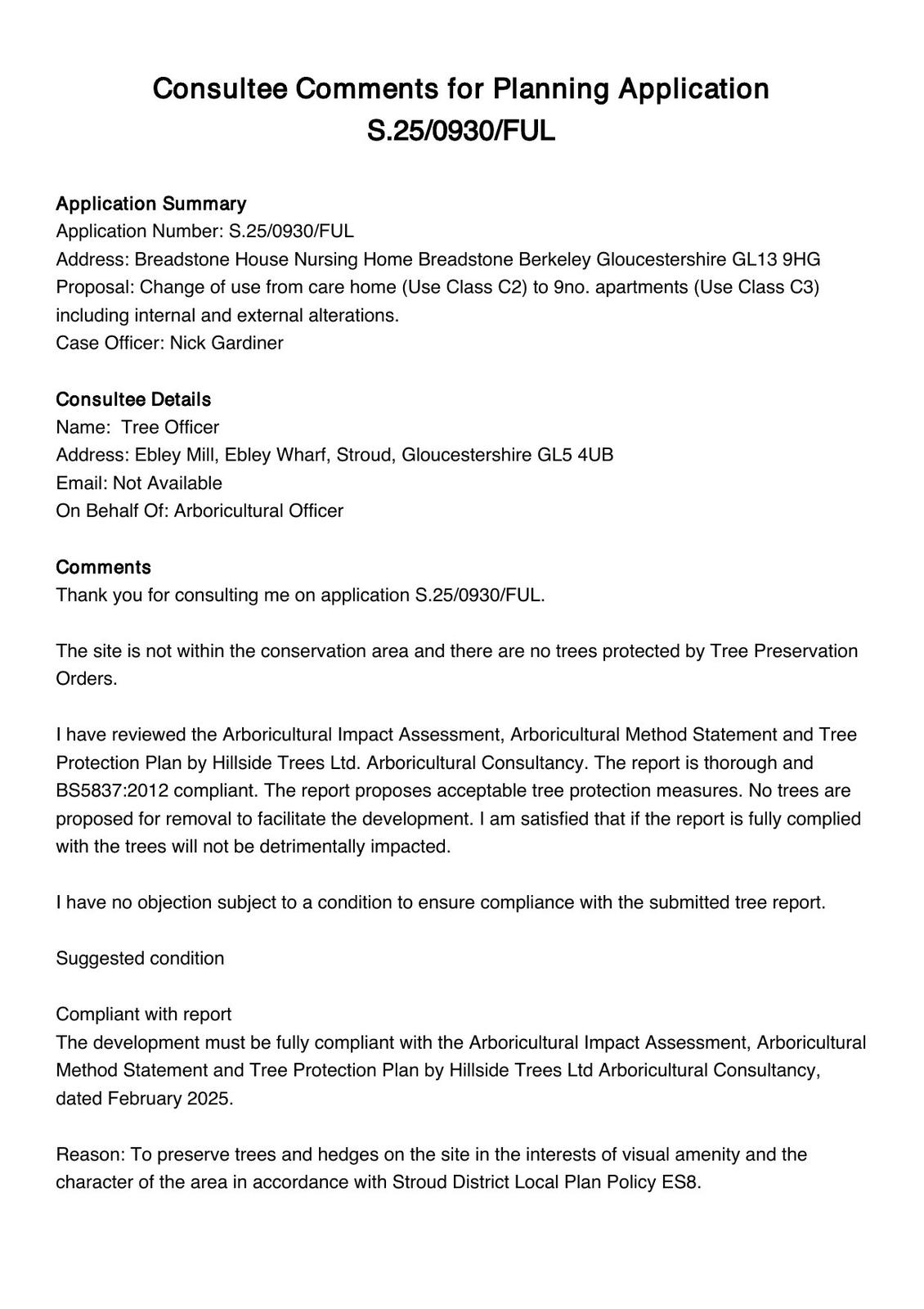 Consultee Comments for Planning Application S.25/0930/FUL

Application Summary
Application Number: S.25/0930/FUL
Address: Breadstone House Nursing Home Breadstone Berkeley Gloucestershire GL13 9HG
Proposal: Change of use from care home (Use Class C2) to 9no. apartments (Use Class C3) including internal and external alterations.
Case Officer: Nick Gardiner

Consultee Details
Name: Tree Officer
Address: Ebley Mill, Ebley Wharf, Stroud, Gloucestershire GL5 4UB
Email: Not Available
On Behalf Of: Arboricultural Officer

Comments
Thank you for consulting me on application S.25/0930/FUL.

The site is not within the conservation area and there are no trees protected by Tree Preservation Orders.

I have reviewed the Arboricultural Impact Assessment, Arboricultural Method Statement and Tree Protection Plan by Hillside Trees Ltd. Arboricultural Consultancy. The report is thorough and BS5837:2012 compliant. The report proposes acceptable tree protection measures. No trees are proposed for removal to facilitate the development. I am satisfied that if the report is fully complied with the trees will not be detrimentally impacted.

I have no objection subject to a condition to ensure compliance with the submitted tree report.

Suggested condition

Compliant with report
The development must be fully compliant with the Arboricultural Impact Assessment, Arboricultural Method Statement and Tree Protection Plan by Hillside Trees Ltd Arboricultural Consultancy, dated February 2025.

Reason: To preserve trees and hedges on the site in the interests of visual amenity and the character of the area in accordance with Stroud District Local Plan Policy ES8.